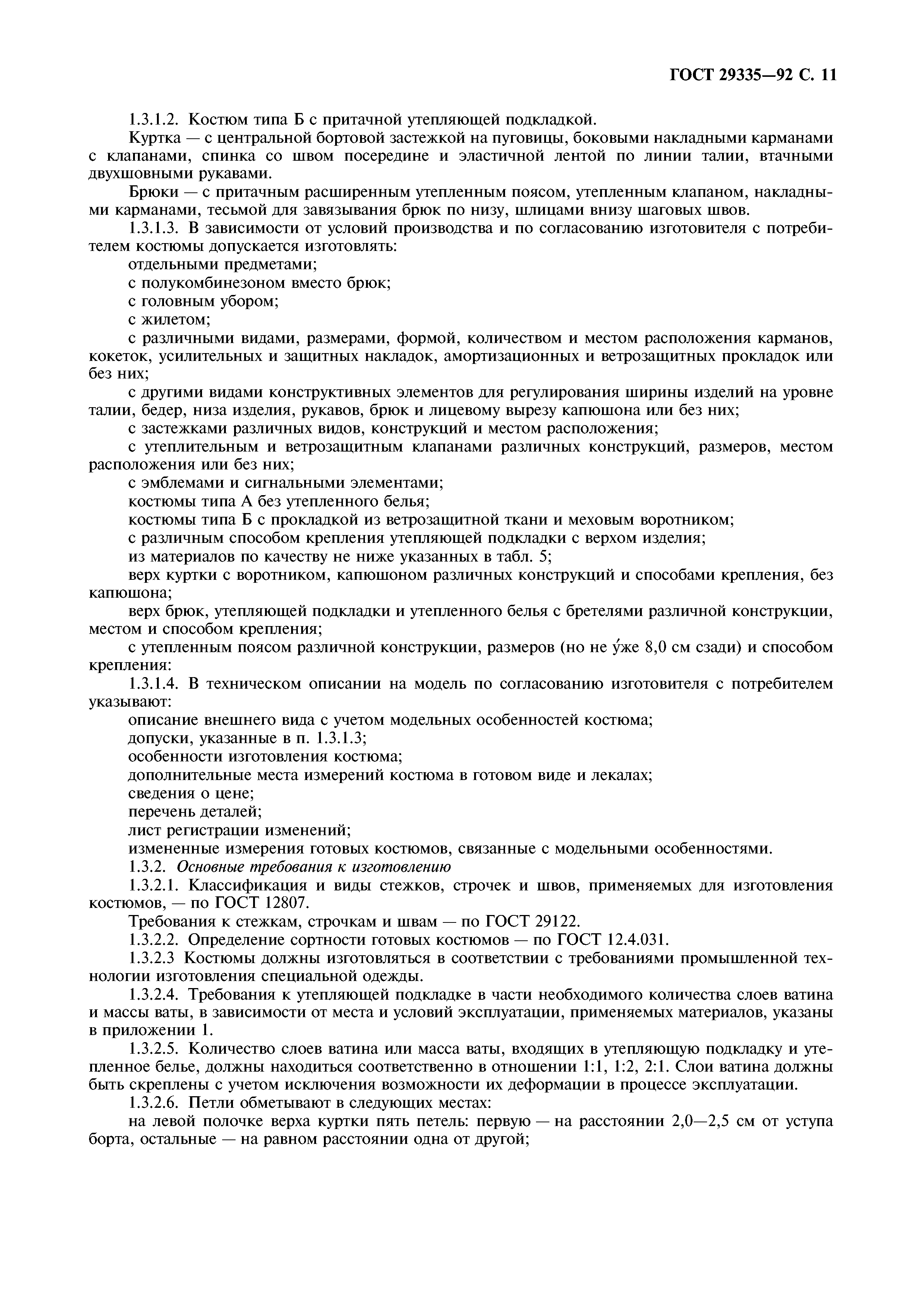 ГОСТ 29335—92 С. 11

1.3.1.2. Костюм типа Б с притачной утепляющей подкладкой.

Куртка — с центральной бортовой застежкой на пуговицы, боковыми накладными карманами с клапанами, спинка со швом посередине и эластичной лентой по линии талии, втачными двухшовными рукавами.

Брюки — с притачным расширенным утепленным поясом, утепленным клапаном, накладными карманами, тесьмой для завязывания брюк по низу, шлицами внизу шаговых швов.

1.3.1.3. В зависимости от условий производства и по согласованию изготовителя с потребителем костюмы допускается изготовлять:

отдельными предметами;

с полукомбинезоном вместо брюк;

с головным убором;

с жилетом;

с различными видами, размерами, формой, количеством и местом расположения карманов, кокеток, усилительных и защитных накладок, амортизационных и ветрозащитных прокладок или без них;

с другими видами конструктивных элементов для регулирования ширины изделий на уровне талии, бедер, низа изделия, рукавов, брюк и лицевому вырезу капюшона или без них;

с застежками различных видов, конструкций и местом расположения;

с утеплительным и ветрозащитным клапанами различных конструкций, размеров, местом расположения или без них;

с эмблемами и сигнальными элементами;

костюмы типа А без утепленного белья;

костюмы типа Б с прокладкой из ветрозащитной ткани и меховым воротником;

с различным способом крепления утепляющей подкладки с верхом изделия;

из материалов по качеству не ниже указанных в табл. 5;

верх куртки с воротником, капюшоном различных конструкций и способами крепления, без капюшона;

верх брюк, утепляющей подкладки и утепленного белья с бретелями различной конструкции, местом и способом крепления;

с утепленным поясом различной конструкции, размеров (но не у́же 8,0 см сзади) и способом крепления:

1.3.1.4. В техническом описании на модель по согласованию изготовителя с потребителем указывают:

описание внешнего вида с учетом модельных особенностей костюма;

допуски, указанные в п. 1.3.1.3;

особенности изготовления костюма;

дополнительные места измерений костюма в готовом виде и лекалах;

сведения о цене;

перечень деталей;

лист регистрации изменений;

измененные измерения готовых костюмов, связанные с модельными особенностями.

1.3.2. Основные требования к изготовлению

1.3.2.1. Классификация и виды стежков, строчек и швов, применяемых для изготовления костюмов, — по ГОСТ 12807.

Требования к стежкам, строчкам и швам — по ГОСТ 29122.

1.3.2.2. Определение сортности готовых костюмов — по ГОСТ 12.4.031.

1.3.2.3 Костюмы должны изготовляться в соответствии с требованиями промышленной технологии изготовления специальной одежды.

1.3.2.4. Требования к утепляющей подкладке в части необходимого количества слоев ватина и массы ваты, в зависимости от места и условий эксплуатации, применяемых материалов, указаны в приложении 1.

1.3.2.5. Количество слоев ватина или масса ваты, входящих в утепляющую подкладку и утепленное белье, должны находиться соответственно в отношении 1:1, 1:2, 2:1. Слои ватина должны быть скреплены с учетом исключения возможности их деформации в процессе эксплуатации.

1.3.2.6. Петли обметывают в следующих местах:

на левой полочке верха куртки пять петель: первую — на расстоянии 2,0—2,5 см от уступа борта, остальные — на равном расстоянии одна от другой;